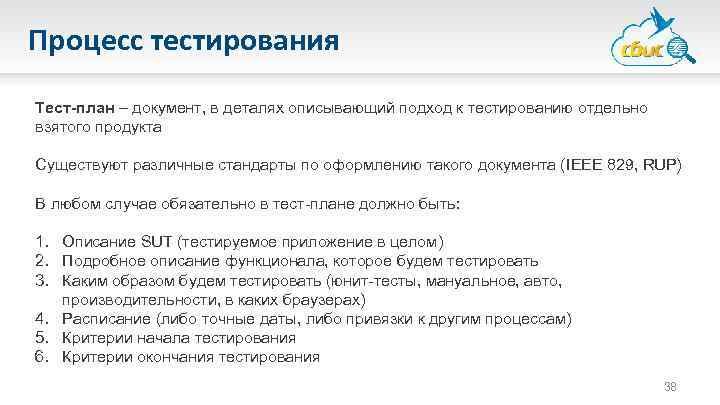 Процесс тестирования

сбис

Тест-план – документ, в деталях описывающий подход к тестированию отдельно взятого продукта

Существуют различные стандарты по оформлению такого документа (IEEE 829, RUP)

В любом случае обязательно в тест-плане должно быть:

1. Описание SUT (тестируемое приложение в целом)
2. Подробное описание функционала, которое будем тестировать
3. Каким образом будем тестировать (юнит-тесты, мануальное, авто, производительности, в каких браузерах)
4. Расписание (либо точные даты, либо привязки к другим процессам)
5. Критерии начала тестирования
6. Критерии окончания тестирования

38